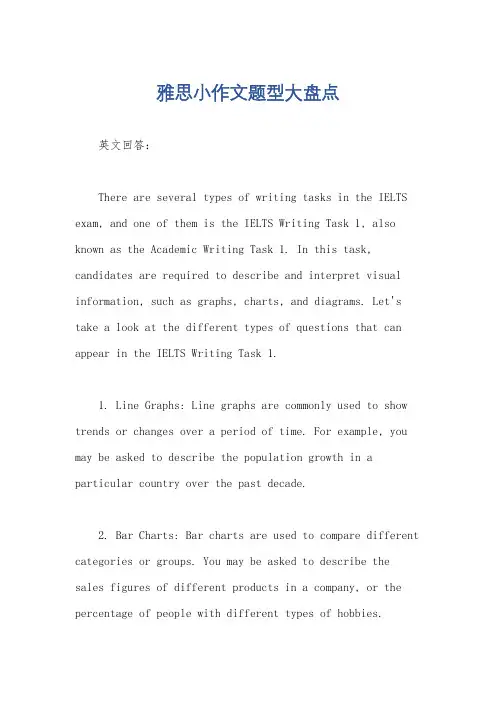 雅思小作文题型大盘点

英文回答：

There are several types of writing tasks in the IELTS exam, and one of them is the IELTS Writing Task 1, also known as the Academic Writing Task 1. In this task, candidates are required to describe and interpret visual information, such as graphs, charts, and diagrams. Let's take a look at the different types of questions that can appear in the IELTS Writing Task 1.

1. Line Graphs: Line graphs are commonly used to show trends or changes over a period of time. For example, you may be asked to describe the population growth in a particular country over the past decade.

2. Bar Charts: Bar charts are used to compare different categories or groups. You may be asked to describe the sales figures of different products in a company, or the percentage of people with different types of hobbies.